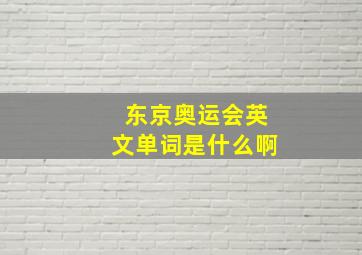 东京奥运会英文单词是什么啊